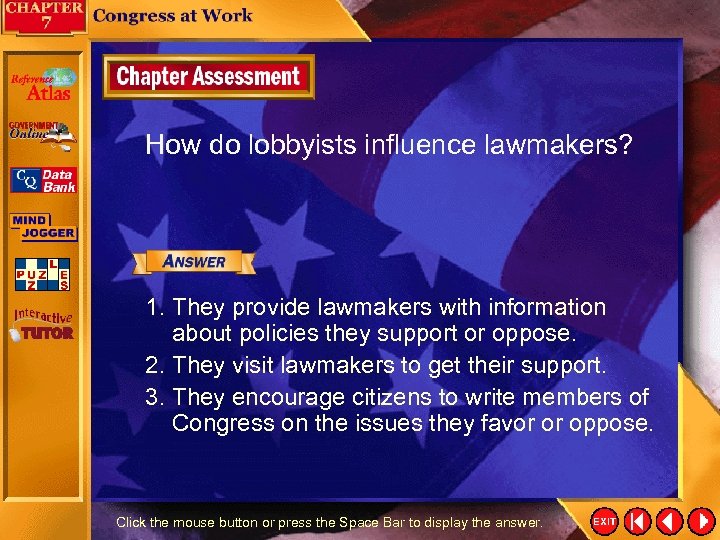 CHAPTER 7 Congress at Work

Reference Atlas

GOVERNMENT Online

CQ Data Bank

MIND JOGGER

PUZZLES

Interactive TUTOR

Chapter Assessment

How do lobbyists influence lawmakers?

ANSWER

1. They provide lawmakers with information about policies they support or oppose.
2. They visit lawmakers to get their support.
3. They encourage citizens to write members of Congress on the issues they favor or oppose.

Click the mouse button or press the Space Bar to display the answer.

EXIT